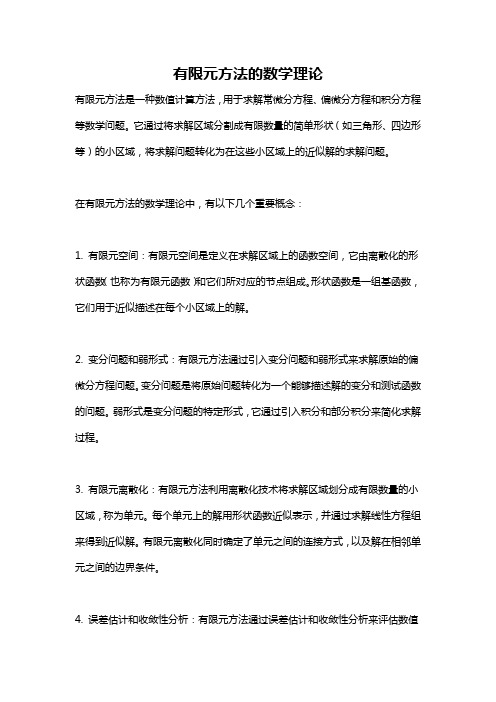 有限元方法的数学理论

有限元方法是一种数值计算方法，用于求解常微分方程、偏微分方程和积分方程等数学问题。它通过将求解区域分割成有限数量的简单形状（如三角形、四边形等）的小区域，将求解问题转化为在这些小区域上的近似解的求解问题。

在有限元方法的数学理论中，有以下几个重要概念：

1. 有限元空间：有限元空间是定义在求解区域上的函数空间，它由离散化的形状函数（也称为有限元函数）和它们所对应的节点组成。形状函数是一组基函数，它们用于近似描述在每个小区域上的解。

2. 变分问题和弱形式：有限元方法通过引入变分问题和弱形式来求解原始的偏微分方程问题。变分问题是将原始问题转化为一个能够描述解的变分和测试函数的问题。弱形式是变分问题的特定形式，它通过引入积分和部分积分来简化求解过程。

3. 有限元离散化：有限元方法利用离散化技术将求解区域划分成有限数量的小区域，称为单元。每个单元上的解用形状函数近似表示，并通过求解线性方程组来得到近似解。有限元离散化同时确定了单元之间的连接方式，以及解在相邻单元之间的边界条件。

4. 误差估计和收敛性分析：有限元方法通过误差估计和收敛性分析来评估数值